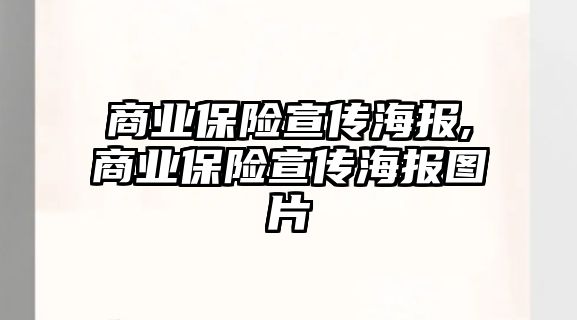 商业保险宣传海报,商业保险宣传海报图片